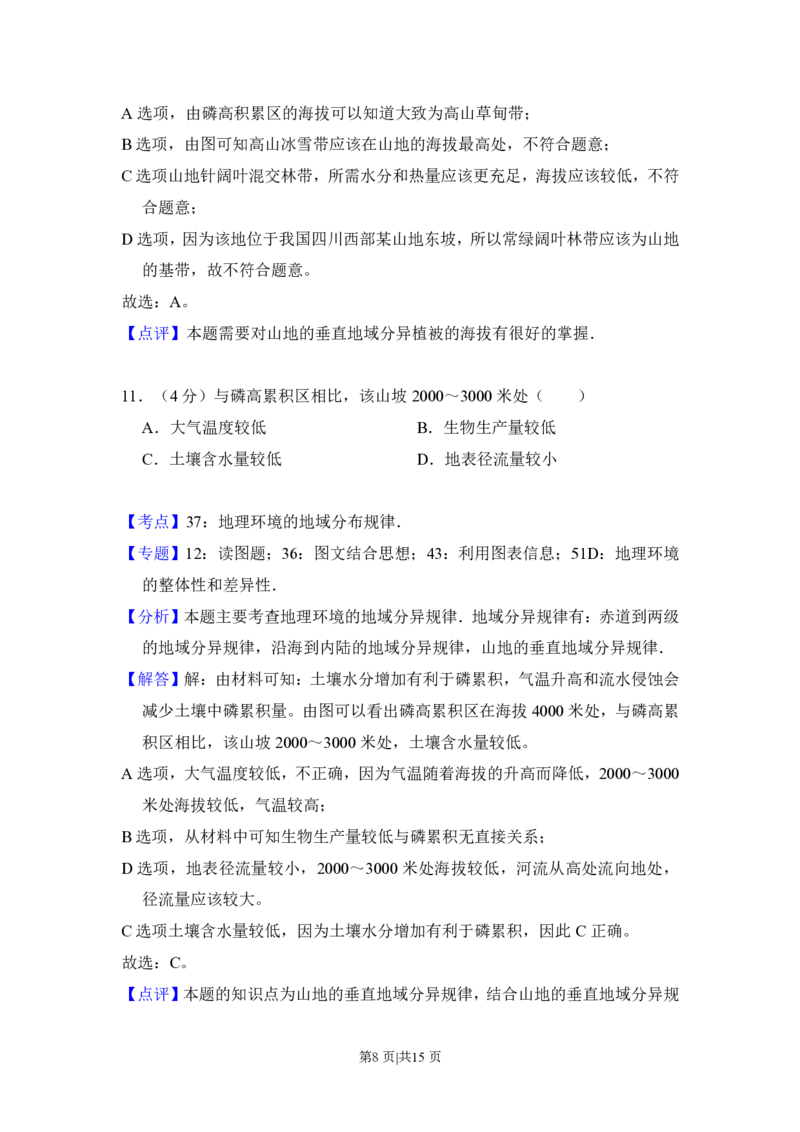 A 选项，由磷高积累区的海拔可以知道大致为高山草甸带；

B 选项，由图可知高山冰雪带应该在山地的海拔最高处，不符合题意；

C 选项山地针阔叶混交林带，所需水分和热量应该更充足，海拔应该较低，不符合题意；

D 选项，因为该地位于我国四川西部某山地东坡，所以常绿阔叶林带应该为山地的基带，故不符合题意。

故选：A。

【点评】本题需要对山地的垂直地域分异植被的海拔有很好的掌握．

11．（4 分）与磷高累积区相比，该山坡 2000～3000 米处（　　）

A．大气温度较低

B．生物生产量较低

C．土壤含水量较低

D．地表径流量较小

【考点】37：地理环境的地域分布规律．

【专题】12：读图题；36：图文结合思想；43：利用图表信息；51D：地理环境的整体性和差异性．

【分析】本题主要考查地理环境的地域分异规律．地域分异规律有：赤道到两级的地域分异规律，沿海到内陆的地域分异规律，山地的垂直地域分异规律．

【解答】解：由材料可知：土壤水分增加有利于磷累积，气温升高和流水侵蚀会减少土壤中磷累积量。由图可以看出磷高累积区在海拔 4000 米处，与磷高累积区相比，该山坡 2000～3000 米处，土壤含水量较低。

A 选项，大气温度较低，不正确，因为气温随着海拔的升高而降低，2000～3000 米处海拔较低，气温较高；

B 选项，从材料中可知生物生产量较低与磷累积无直接关系；

D 选项，地表径流量较小，2000～3000 米处海拔较低，河流从高处流向地处，径流量应该较大。

C 选项土壤含水量较低，因为土壤水分增加有利于磷累积，因此 C 正确。

故选：C。

【点评】本题的知识点为山地的垂直地域分异规律，结合山地的垂直地域分异规

第8 页|共15 页